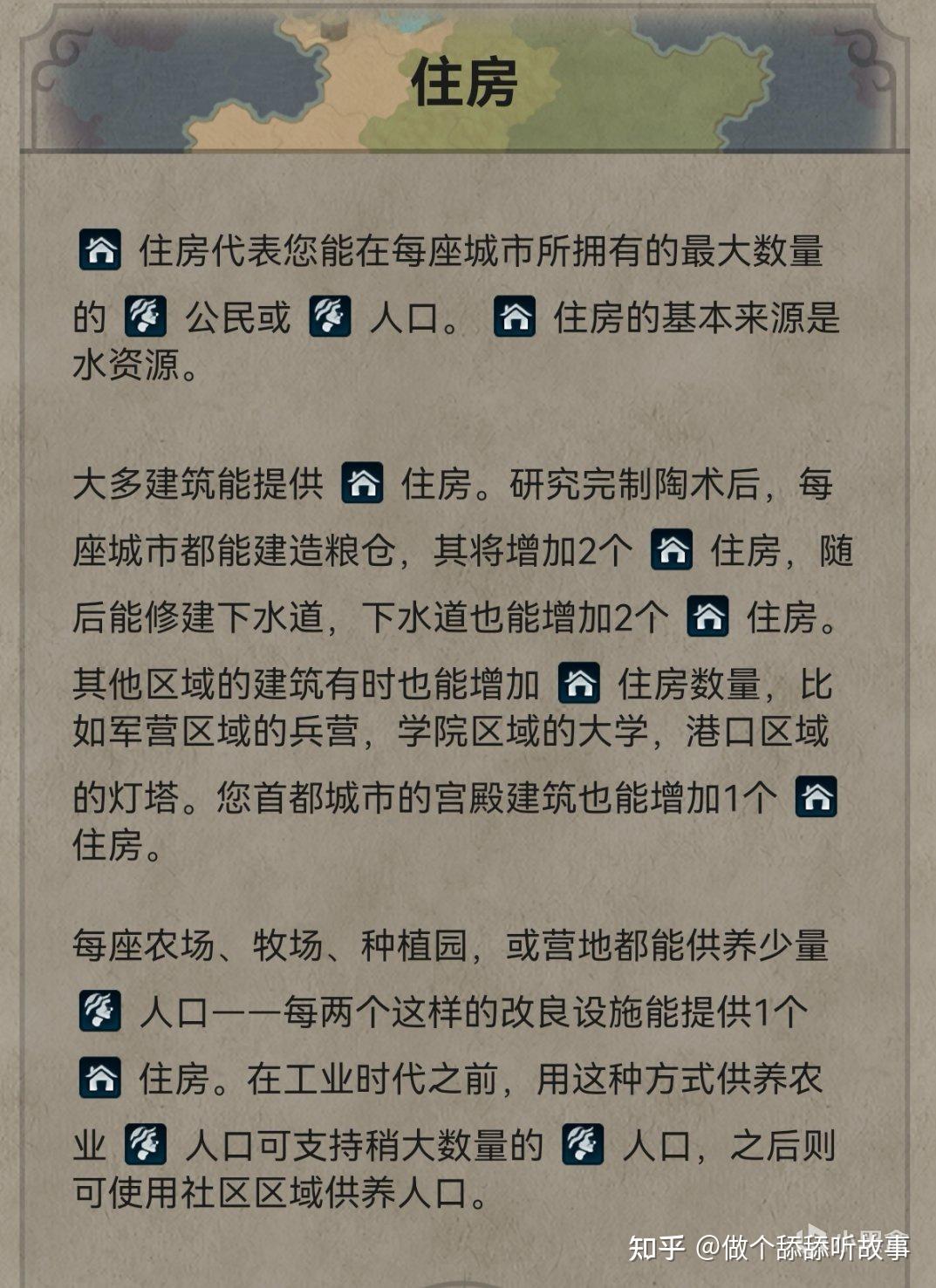 住房

住房代表您能在每座城市所拥有的最大数量的 公民或 人口。 住房的基本来源是水资源。

大多建筑能提供 住房。研究完制陶术后，每座城市都能建造粮仓，其将增加2个 住房，随后能修建下水道，下水道也能增加2个 住房。其他区域的建筑有时也能增加 住房数量，比如军营区域的兵营，学院区域的大学，港口区域的灯塔。您首都城市的宫殿建筑也能增加1个 住房。

每座农场、牧场、种植园，或营地都能供养少量 人口——每两个这样的改良设施能提供1个 住房。在工业时代之前，用这种方式供养农业 人口可支持稍大数量的 人口，之后则可使用社区区域供养人口。

知乎 @做个舔舔听故事